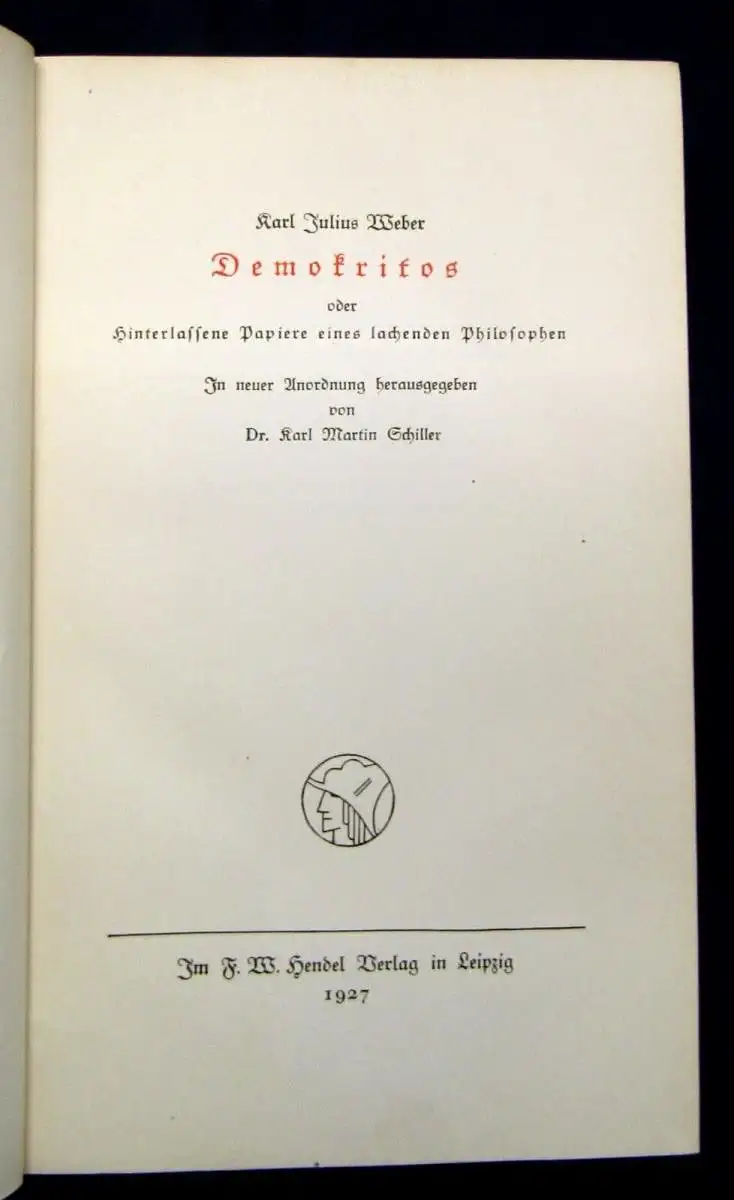 Karl Julius Weber

Demokritos

oder

Hinterlassene Papiere eines lachenden Philosophen

In neuer Anordnung herausgegeben
von
Dr. Karl Martin Schiller

Im F. W. Hendel Verlag in Leipzig
1927